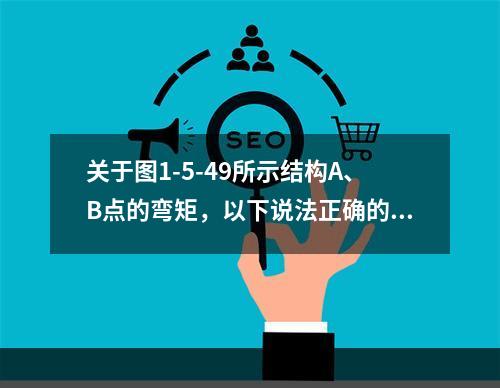 SEO

关于图1-5-49所示结构A、B点的弯矩，以下说法正确的...